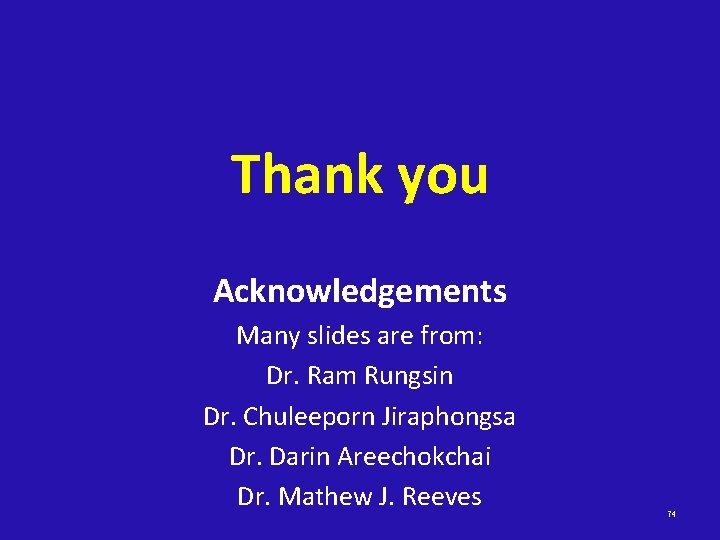 Thank you

Acknowledgements

Many slides are from:

Dr. Ram Rungsin

Dr. Chuleeporn Jiraphongsa

Dr. Darin Areechokchai

Dr. Mathew J. Reeves

74